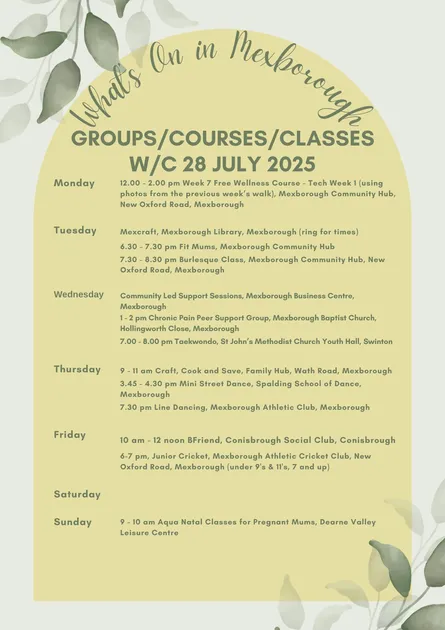 What's On in Mexborough

GROUPS/COURSES/CLASSES
W/C 28 JULY 2025

Monday
12.00 - 2.00 pm Week 7 Free Wellness Course - Tech Week 1 (using photos from the previous week's walk), Mexborough Community Hub, New Oxford Road, Mexborough

Tuesday
Mexcraft, Mexborough Library, Mexborough (ring for times)
6.30 - 7.30 pm Fit Mums, Mexborough Community Hub
7.30 - 8.30 pm Burlesque Class, Mexborough Community Hub, New Oxford Road, Mexborough

Wednesday
Community Led Support Sessions, Mexborough Business Centre, Mexborough
1 - 2 pm Chronic Pain Peer Support Group, Mexborough Baptist Church, Hollingworth Close, Mexborough
7.00 - 8.00 pm Taekwondo, St John's Methodist Church Youth Hall, Swinton

Thursday
9 - 11 am Craft, Cook and Save, Family Hub, Wath Road, Mexborough
3.45 - 4.30 pm Mini Street Dance, Spalding School of Dance, Mexborough
7.30 pm Line Dancing, Mexborough Athletic Club, Mexborough

Friday
10 am - 12 noon BFriend, Conisbrough Social Club, Conisbrough
6-7 pm, Junior Cricket, Mexborough Athletic Cricket Club, New Oxford Road, Mexborough (under 9's & 11's, 7 and up)

Saturday

Sunday
9 - 10 am Aqua Natal Classes for Pregnant Mums, Dearne Valley Leisure Centre